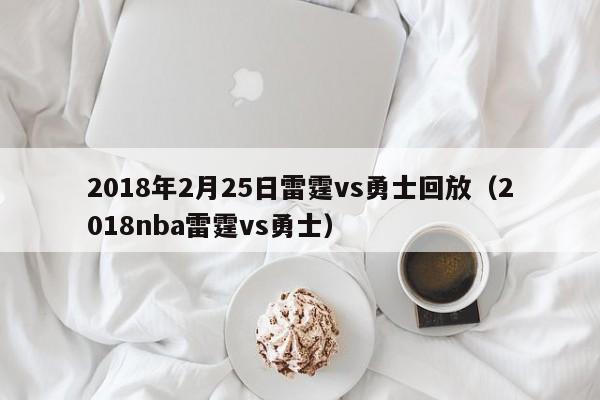 2018年2月25日雷霆vs勇士回放（2018nba雷霆vs勇士）